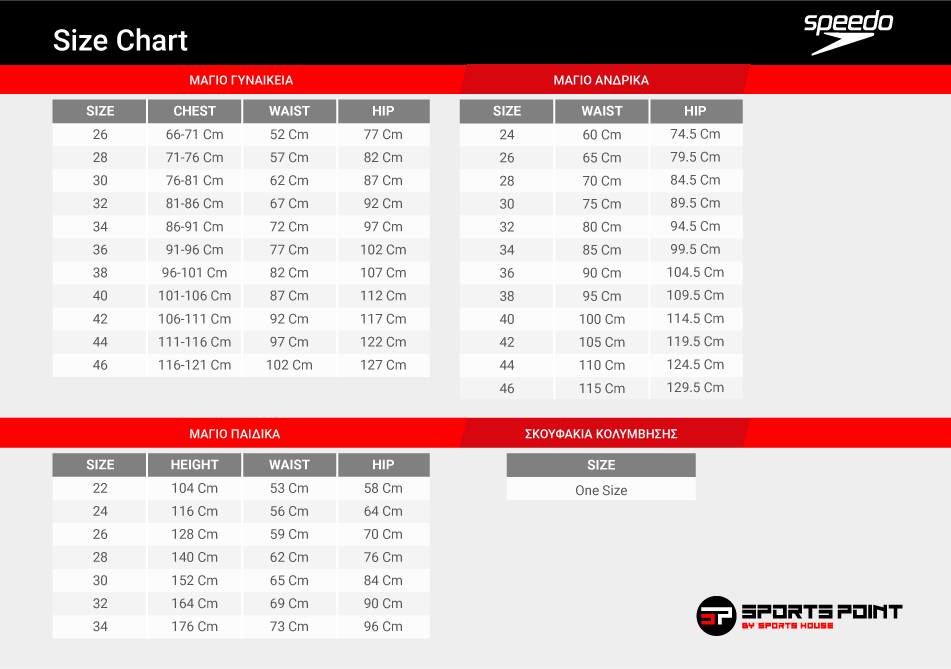 Size Chart

speedo

ΜΑΓΙΟ ΓΥΝΑΙΚΕΙΑ

| SIZE | CHEST | WAIST | HIP |
|---|---|---|---|
| 26 | 66-71 Cm | 52 Cm | 77 Cm |
| 28 | 71-76 Cm | 57 Cm | 82 Cm |
| 30 | 76-81 Cm | 62 Cm | 87 Cm |
| 32 | 81-86 Cm | 67 Cm | 92 Cm |
| 34 | 86-91 Cm | 72 Cm | 97 Cm |
| 36 | 91-96 Cm | 77 Cm | 102 Cm |
| 38 | 96-101 Cm | 82 Cm | 107 Cm |
| 40 | 101-106 Cm | 87 Cm | 112 Cm |
| 42 | 106-111 Cm | 92 Cm | 117 Cm |
| 44 | 111-116 Cm | 97 Cm | 122 Cm |
| 46 | 116-121 Cm | 102 Cm | 127 Cm |

ΜΑΓΙΟ ΑΝΔΡΙΚΑ

| SIZE | WAIST | HIP |
|---|---|---|
| 24 | 60 Cm | 74.5 Cm |
| 26 | 65 Cm | 79.5 Cm |
| 28 | 70 Cm | 84.5 Cm |
| 30 | 75 Cm | 89.5 Cm |
| 32 | 80 Cm | 94.5 Cm |
| 34 | 85 Cm | 99.5 Cm |
| 36 | 90 Cm | 104.5 Cm |
| 38 | 95 Cm | 109.5 Cm |
| 40 | 100 Cm | 114.5 Cm |
| 42 | 105 Cm | 119.5 Cm |
| 44 | 110 Cm | 124.5 Cm |
| 46 | 115 Cm | 129.5 Cm |

ΜΑΓΙΟ ΠΑΙΔΙΚΑ

| SIZE | HEIGHT | WAIST | HIP |
|---|---|---|---|
| 22 | 104 Cm | 53 Cm | 58 Cm |
| 24 | 116 Cm | 56 Cm | 64 Cm |
| 26 | 128 Cm | 59 Cm | 70 Cm |
| 28 | 140 Cm | 62 Cm | 76 Cm |
| 30 | 152 Cm | 65 Cm | 84 Cm |
| 32 | 164 Cm | 69 Cm | 90 Cm |
| 34 | 176 Cm | 73 Cm | 96 Cm |

ΣΚΟΥΦΑΚΙΑ ΚΟΛΥΜΒΗΣΗΣ

| SIZE |
|---|
| One Size |

SP SPORTS POINT
BY SPORTS HOUSE